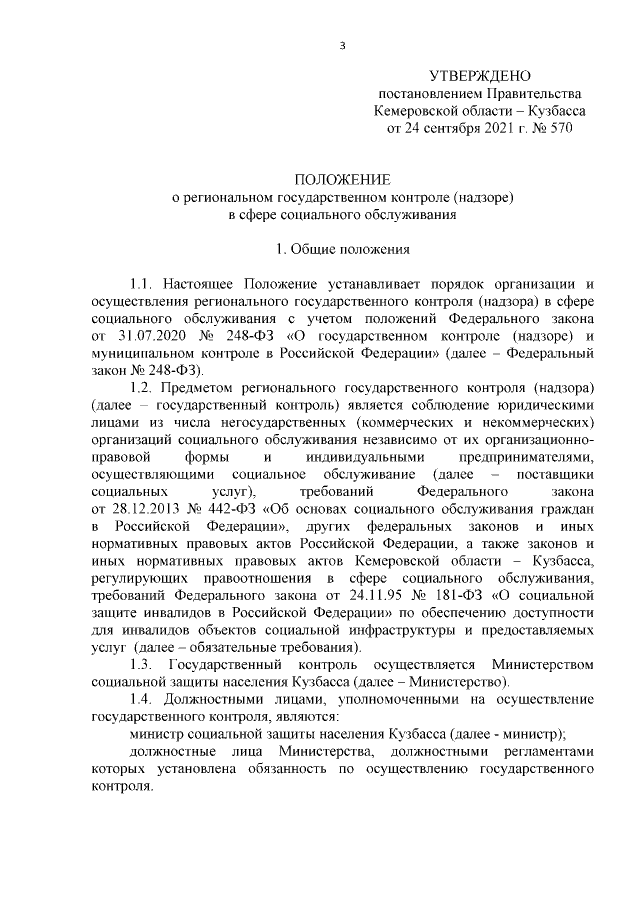 3

УТВЕРЖДЕНО
постановлением Правительства
Кемеровской области – Кузбасса
от 24 сентября 2021 г. № 570

ПОЛОЖЕНИЕ
о региональном государственном контроле (надзоре)
в сфере социального обслуживания

1. Общие положения

1.1. Настоящее Положение устанавливает порядок организации и осуществления регионального государственного контроля (надзора) в сфере социального обслуживания с учетом положений Федерального закона от 31.07.2020 № 248-ФЗ «О государственном контроле (надзоре) и муниципальном контроле в Российской Федерации» (далее – Федеральный закон № 248-ФЗ).

1.2. Предметом регионального государственного контроля (надзора) (далее – государственный контроль) является соблюдение юридическими лицами из числа негосударственных (коммерческих и некоммерческих) организаций социального обслуживания независимо от их организационно-правовой формы и индивидуальными предпринимателями, осуществляющими социальное обслуживание (далее – поставщики социальных услуг), требований Федерального закона от 28.12.2013 № 442-ФЗ «Об основах социального обслуживания граждан в Российской Федерации», других федеральных законов и иных нормативных правовых актов Российской Федерации, а также законов и иных нормативных правовых актов Кемеровской области – Кузбасса, регулирующих правоотношения в сфере социального обслуживания, требований Федерального закона от 24.11.95 № 181-ФЗ «О социальной защите инвалидов в Российской Федерации» по обеспечению доступности для инвалидов объектов социальной инфраструктуры и предоставляемых услуг (далее – обязательные требования).

1.3. Государственный контроль осуществляется Министерством социальной защиты населения Кузбасса (далее – Министерство).

1.4. Должностными лицами, уполномоченными на осуществление государственного контроля, являются:

министр социальной защиты населения Кузбасса (далее - министр);

должностные лица Министерства, должностными регламентами которых установлена обязанность по осуществлению государственного контроля.